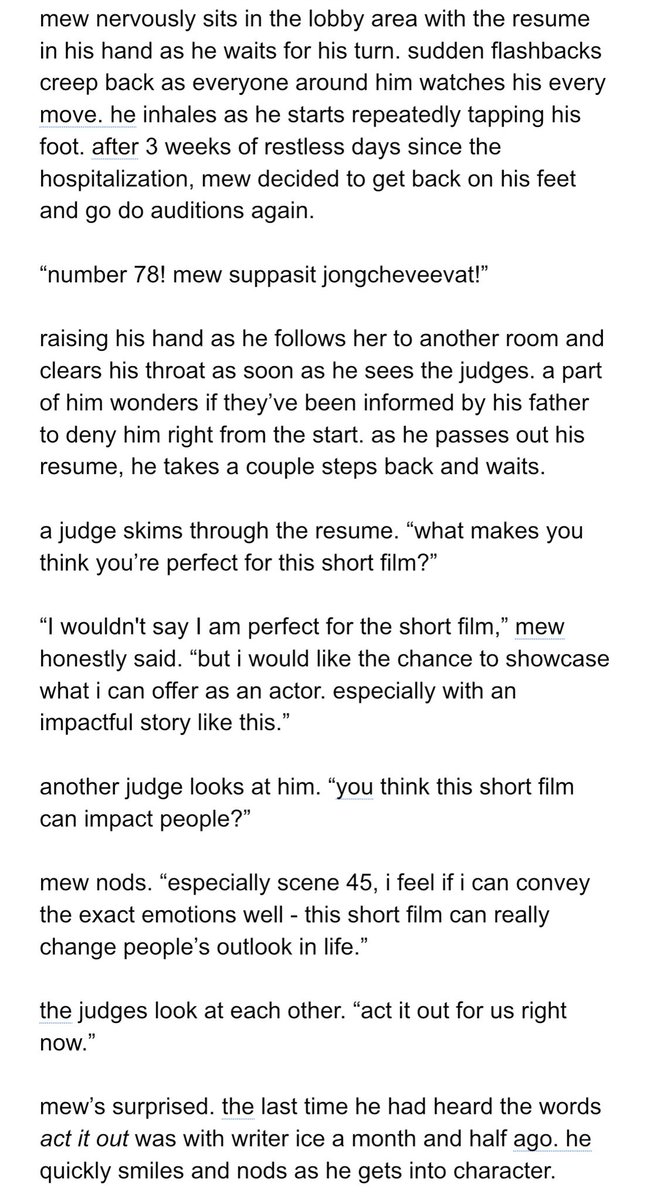 mew nervously sits in the lobby area with the resume in his hand as he waits for his turn. sudden flashbacks creep back as everyone around him watches his every move. he inhales as he starts repeatedly tapping his foot. after 3 weeks of restless days since the hospitalization, mew decided to get back on his feet and go do auditions again.

“number 78! mew suppasit jongcheveevat!”

raising his hand as he follows her to another room and clears his throat as soon as he sees the judges. a part of him wonders if they’ve been informed by his father to deny him right from the start. as he passes out his resume, he takes a couple steps back and waits.

a judge skims through the resume. “what makes you think you’re perfect for this short film?”

“I wouldn't say I am perfect for the short film,” mew honestly said. “but i would like the chance to showcase what i can offer as an actor. especially with an impactful story like this.”

another judge looks at him. “you think this short film can impact people?”

mew nods. “especially scene 45, i feel if i can convey the exact emotions well - this short film can really change people’s outlook in life.”

the judges look at each other. “act it out for us right now.”

mew’s surprised. the last time he had heard the words act it out was with writer ice a month and half ago. he quickly smiles and nods as he gets into character.